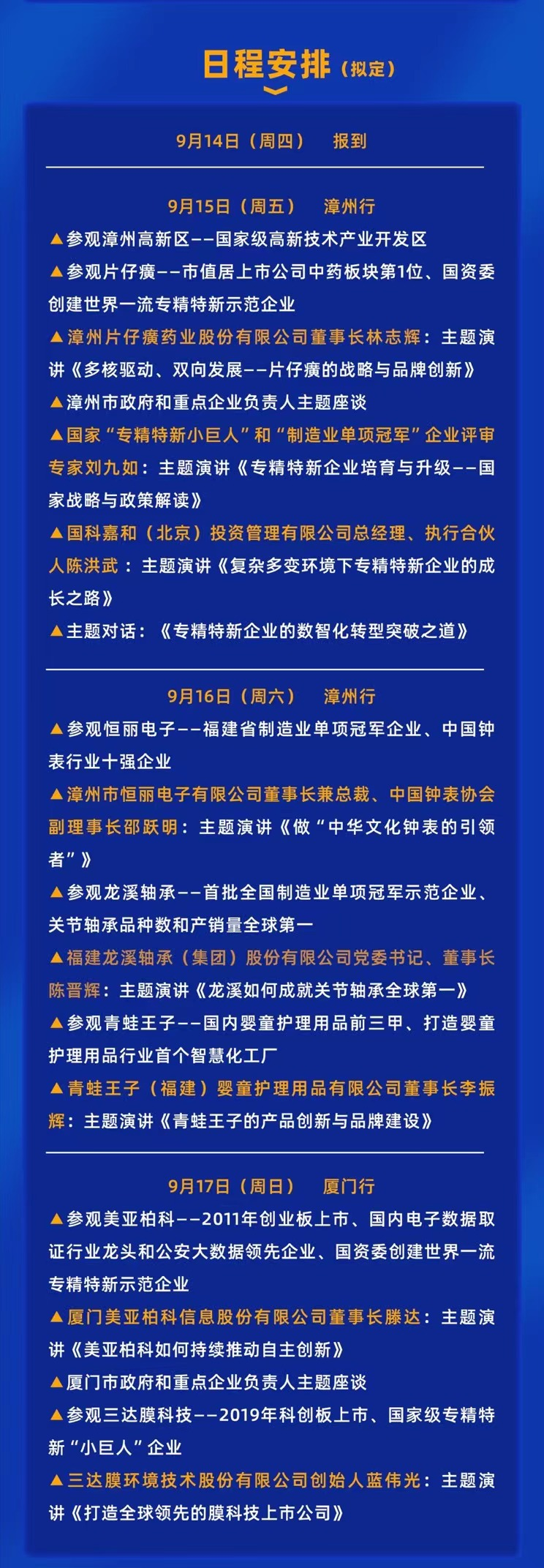 日程安排（拟定）

9月14日（周四）　报到

9月15日（周五）　漳州行

▲参观漳州高新区——国家级高新技术产业开发区

▲参观片仔癀——市值居上市公司中药板块第1位、国资委创建世界一流专精特新示范企业

▲漳州片仔癀药业股份有限公司董事长林志辉：主题演讲《多核驱动、双向发展——片仔癀的战略与品牌创新》

▲漳州市政府和重点企业负责人主题座谈

▲国家“专精特新小巨人”和“制造业单项冠军”企业评审专家刘九如：主题演讲《专精特新企业培育与升级——国家战略与政策解读》

▲国科嘉和（北京）投资管理有限公司总经理、执行合伙人陈洪武：主题演讲《复杂多变环境下专精特新企业的成长之路》

▲主题对话：《专精特新企业的数智化转型突破之道》

9月16日（周六）　漳州行

▲参观恒丽电子——福建省制造业单项冠军企业、中国钟表行业十强企业

▲漳州市恒丽电子有限公司董事长兼总裁、中国钟表协会副理事长邵跃明：主题演讲《做“中华文化钟表的引领者”》

▲参观龙溪轴承——首批全国制造业单项冠军示范企业、关节轴承品种数和产销量全球第一

▲福建龙溪轴承（集团）股份有限公司党委书记、董事长陈晋辉：主题演讲《龙溪如何成就关节轴承全球第一》

▲参观青蛙王子——国内婴童护理用品前三甲、打造婴童护理用品行业首个智慧化工厂

▲青蛙王子（福建）婴童护理用品有限公司董事长李振辉：主题演讲《青蛙王子的产品创新与品牌建设》

9月17日（周日）　厦门行

▲参观美亚柏科——2011年创业板上市、国内电子数据取证行业龙头和公安大数据领先企业、国资委创建世界一流专精特新示范企业

▲厦门美亚柏科信息股份有限公司董事长滕达：主题演讲《美亚柏科如何持续推动自主创新》

▲厦门市政府和重点企业负责人主题座谈

▲参观三达膜科技——2019年科创板上市、国家级专精特新“小巨人”企业

▲三达膜环境技术股份有限公司创始人蓝伟光：主题演讲《打造全球领先的膜科技上市公司》